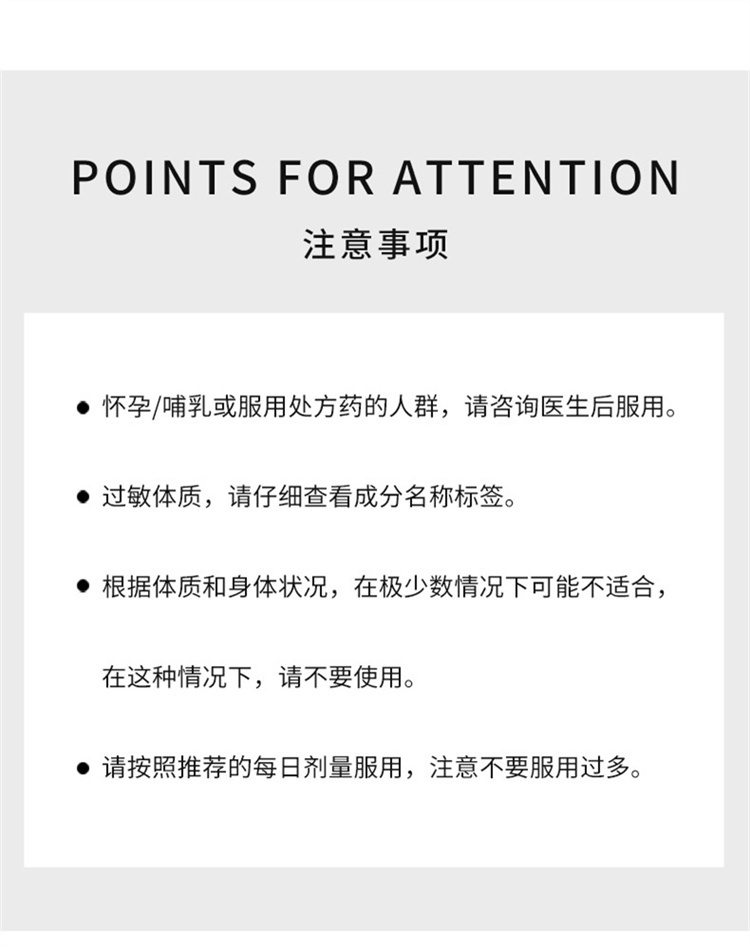 POINTS FOR ATTENTION

注意事项

● 怀孕/哺乳或服用处方药的人群，请咨询医生后服用。

● 过敏体质，请仔细查看成分名称标签。

● 根据体质和身体状况，在极少数情况下可能不适合，在这种情况下，请不要使用。

● 请按照推荐的每日剂量服用，注意不要服用过多。